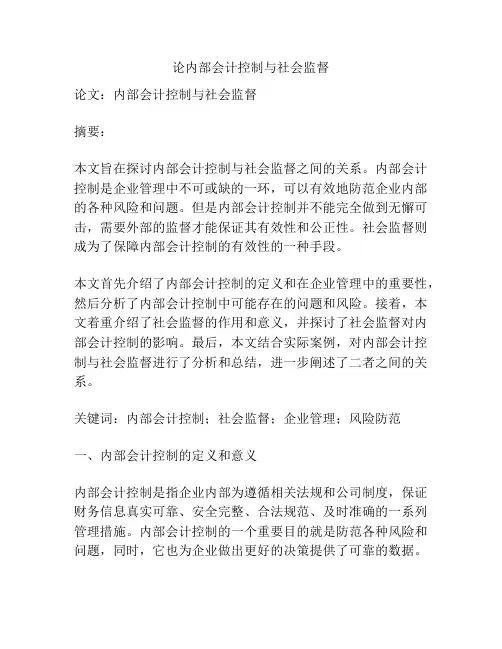 论内部会计控制与社会监督

论文：内部会计控制与社会监督

摘要：

本文旨在探讨内部会计控制与社会监督之间的关系。内部会计控制是企业管理中不可或缺的一环，可以有效地防范企业内部的各种风险和问题。但是内部会计控制并不能完全做到无懈可击，需要外部的监督才能保证其有效性和公正性。社会监督则成为了保障内部会计控制的有效性的一种手段。

本文首先介绍了内部会计控制的定义和在企业管理中的重要性，然后分析了内部会计控制中可能存在的问题和风险。接着，本文着重介绍了社会监督的作用和意义，并探讨了社会监督对内部会计控制的影响。最后，本文结合实际案例，对内部会计控制与社会监督进行了分析和总结，进一步阐述了二者之间的关系。

关键词：内部会计控制；社会监督；企业管理；风险防范

一、内部会计控制的定义和意义

内部会计控制是指企业内部为遵循相关法规和公司制度，保证财务信息真实可靠、安全完整、合法规范、及时准确的一系列管理措施。内部会计控制的一个重要目的就是防范各种风险和问题，同时，它也为企业做出更好的决策提供了可靠的数据。